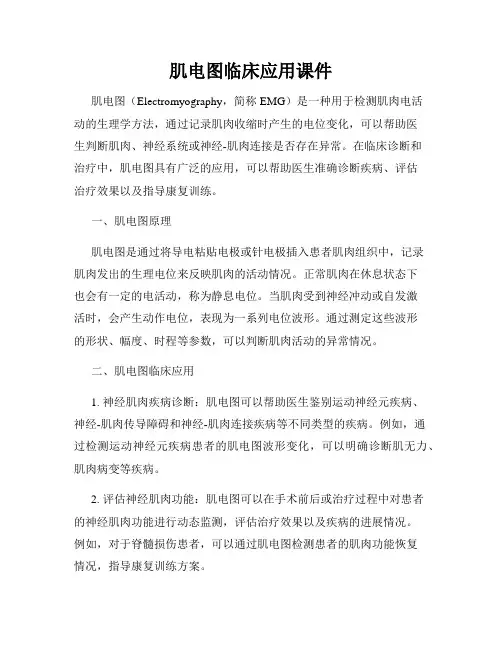 肌电图临床应用课件

肌电图（Electromyography，简称 EMG）是一种用于检测肌肉电活动的生理学方法，通过记录肌肉收缩时产生的电位变化，可以帮助医生判断肌肉、神经系统或神经-肌肉连接是否存在异常。在临床诊断和治疗中，肌电图具有广泛的应用，可以帮助医生准确诊断疾病、评估治疗效果以及指导康复训练。

一、肌电图原理

肌电图是通过将导电粘贴电极或针电极插入患者肌肉组织中，记录肌肉发出的生理电位来反映肌肉的活动情况。正常肌肉在休息状态下也会有一定的电活动，称为静息电位。当肌肉受到神经冲动或自发激活时，会产生动作电位，表现为一系列电位波形。通过测定这些波形的形状、幅度、时程等参数，可以判断肌肉活动的异常情况。

二、肌电图临床应用

1. 神经肌肉疾病诊断：肌电图可以帮助医生鉴别运动神经元疾病、神经-肌肉传导障碍和神经-肌肉连接疾病等不同类型的疾病。例如，通过检测运动神经元疾病患者的肌电图波形变化，可以明确诊断肌无力、肌肉病变等疾病。

2. 评估神经肌肉功能：肌电图可以在手术前后或治疗过程中对患者的神经肌肉功能进行动态监测，评估治疗效果以及疾病的进展情况。例如，对于脊髓损伤患者，可以通过肌电图检测患者的肌肉功能恢复情况，指导康复训练方案。